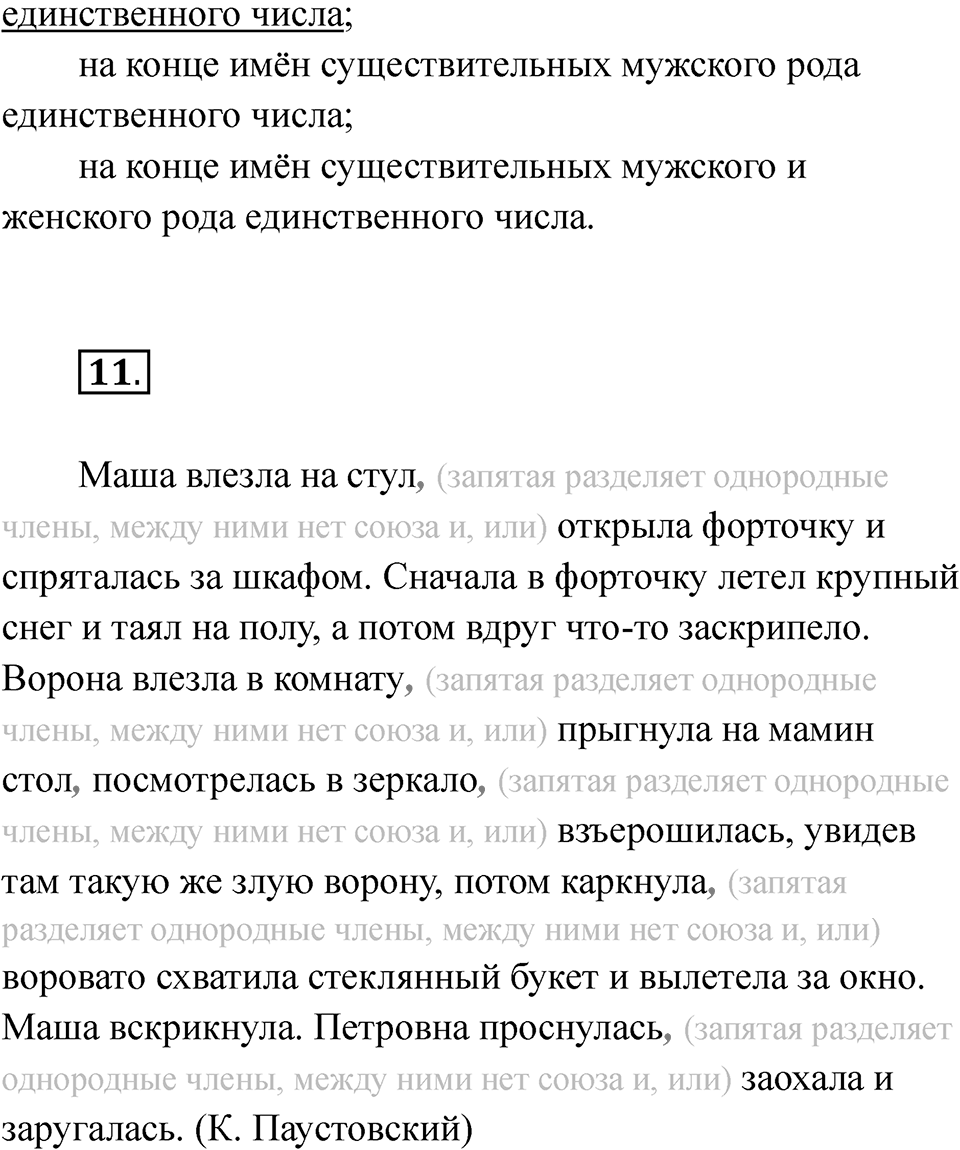 единственного числа;

на конце имён существительных мужского рода единственного числа;

на конце имён существительных мужского и женского рода единственного числа.

11.

Маша влезла на стул, (запятая разделяет однородные члены, между ними нет союза и, или) открыла форточку и спряталась за шкафом. Сначала в форточку летел крупный снег и таял на полу, а потом вдруг что-то заскрипело. Ворона влезла в комнату, (запятая разделяет однородные члены, между ними нет союза и, или) прыгнула на мамин стол, посмотрелась в зеркало, (запятая разделяет однородные члены, между ними нет союза и, или) взъерошилась, увидев там такую же злую ворону, потом каркнула, (запятая разделяет однородные члены, между ними нет союза и, или) воровато схватила стеклянный букет и вылетела за окно. Маша вскрикнула. Петровна проснулась, (запятая разделяет однородные члены, между ними нет союза и, или) заохала и заругалась. (К. Паустовский)